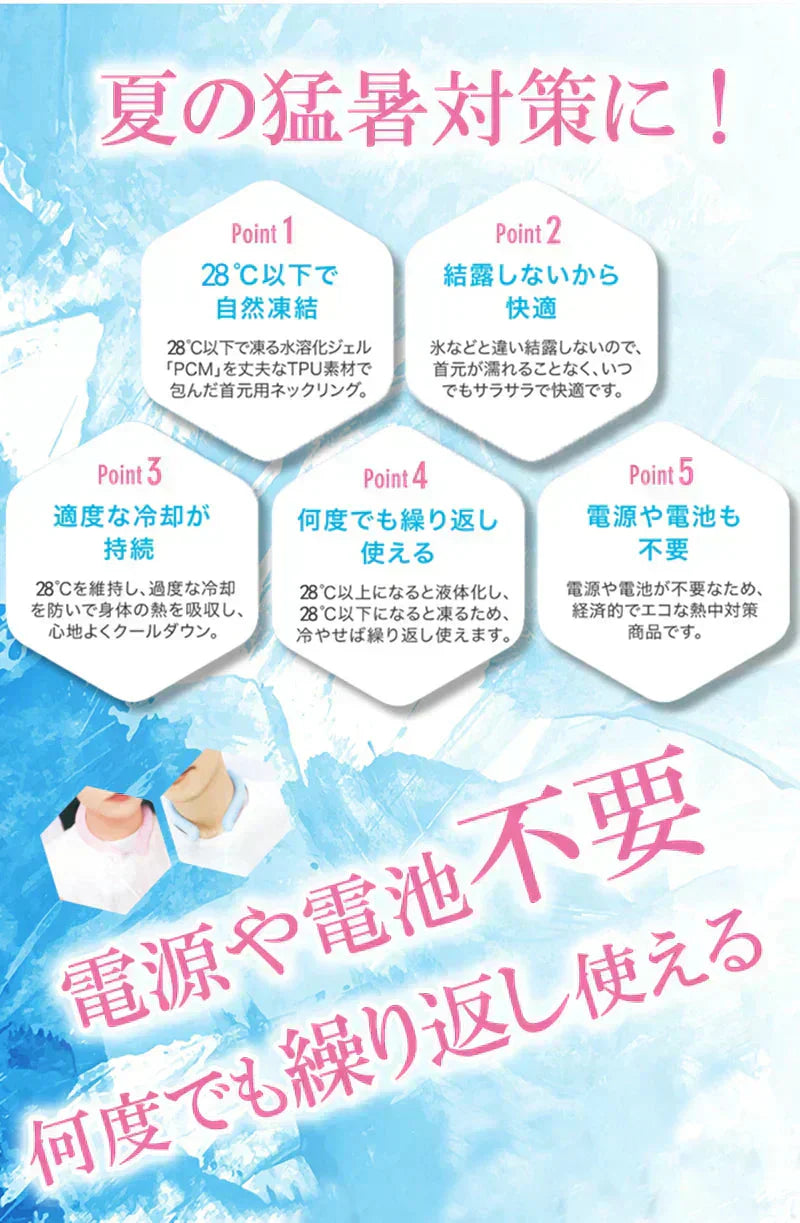 夏の猛暑対策に！

Point 1
28℃以下で自然凍結
28℃以下で凍る水溶化ジェル「PCM」を丈夫なTPU素材で包んだ首元用ネックリング。

Point 2
結露しないから快適
氷などと違い結露しないので、首元が濡れることなく、いつでもサラサラで快適です。

Point 3
適度な冷却が持続
28℃を維持し、過度な冷却を防いで身体の熱を吸収し、心地よくクールダウン。

Point 4
何度でも繰り返し使える
28℃以上になると液体化し、28℃以下になると凍るため、冷やせば繰り返し使えます。

Point 5
電源や電池も不要
電源や電池が不要なため、経済的でエコな熱中対策商品です。

電源や電池不要
何度でも繰り返し使える